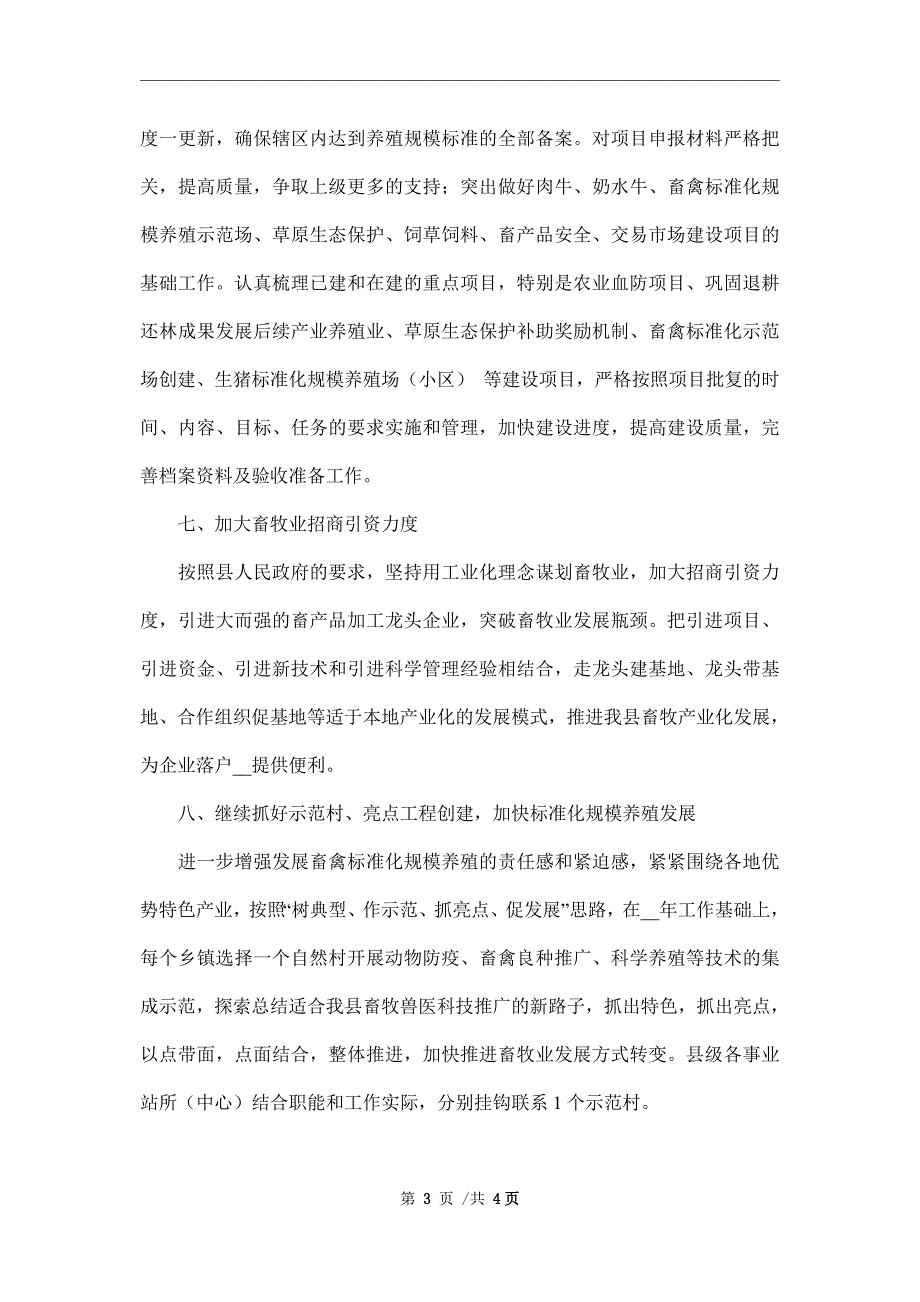 度一更新，确保辖区内达到养殖规模标准的全部备案。对项目申报材料严格把关，提高质量，争取上级更多的支持；突出做好肉牛、奶水牛、畜禽标准化规模养殖示范场、草原生态保护、饲草饲料、畜产品安全、交易市场建设项目的基础工作。认真梳理已建和在建的重点项目，特别是农业血防项目、巩固退耕还林成果发展后续产业养殖业、草原生态保护补助奖励机制、畜禽标准化示范场创建、生猪标准化规模养殖场（小区） 等建设项目，严格按照项目批复的时间、内容、目标、任务的要求实施和管理，加快建设进度，提高建设质量，完善档案资料及验收准备工作。

七、加大畜牧业招商引资力度

按照县人民政府的要求，坚持用工业化理念谋划畜牧业，加大招商引资力度，引进大而强的畜产品加工龙头企业，突破畜牧业发展瓶颈。把引进项目、引进资金、引进新技术和引进科学管理经验相结合，走龙头建基地、龙头带基地、合作组织促基地等适于本地产业化的发展模式，推进我县畜牧产业化发展，为企业落户__提供便利。

八、继续抓好示范村、亮点工程创建，加快标准化规模养殖发展

进一步增强发展畜禽标准化规模养殖的责任感和紧迫感，紧紧围绕各地优势特色产业，按照“树典型、作示范、抓亮点、促发展”思路，在__年工作基础上，每个乡镇选择一个自然村开展动物防疫、畜禽良种推广、科学养殖等技术的集成示范，探索总结适合我县畜牧兽医科技推广的新路子，抓出特色，抓出亮点，以点带面，点面结合，整体推进，加快推进畜牧业发展方式转变。县级各事业站所（中心）结合职能和工作实际，分别挂钩联系 1 个示范村。

第 3 页 /共 4 页